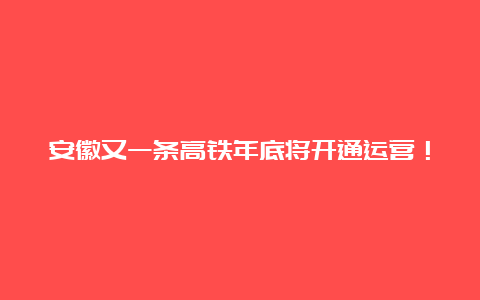 安徽又一条高铁年底将开通运营！